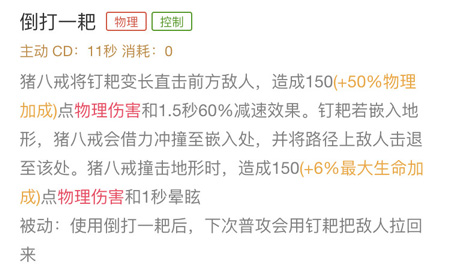 倒打一耙 物理 控制

主动 CD：11秒 消耗：0

猪八戒将钉耙变长直击前方敌人，造成150(+50%物理加成)点物理伤害和1.5秒60%减速效果。钉耙若嵌入地形，猪八戒会借力冲撞至嵌入处，并将路径上敌人击退至该处。猪八戒撞击地形时，造成150(+6%最大生命加成)点物理伤害和1秒晕眩

被动：使用倒打一耙后，下次普攻会用钉耙把敌人拉回来